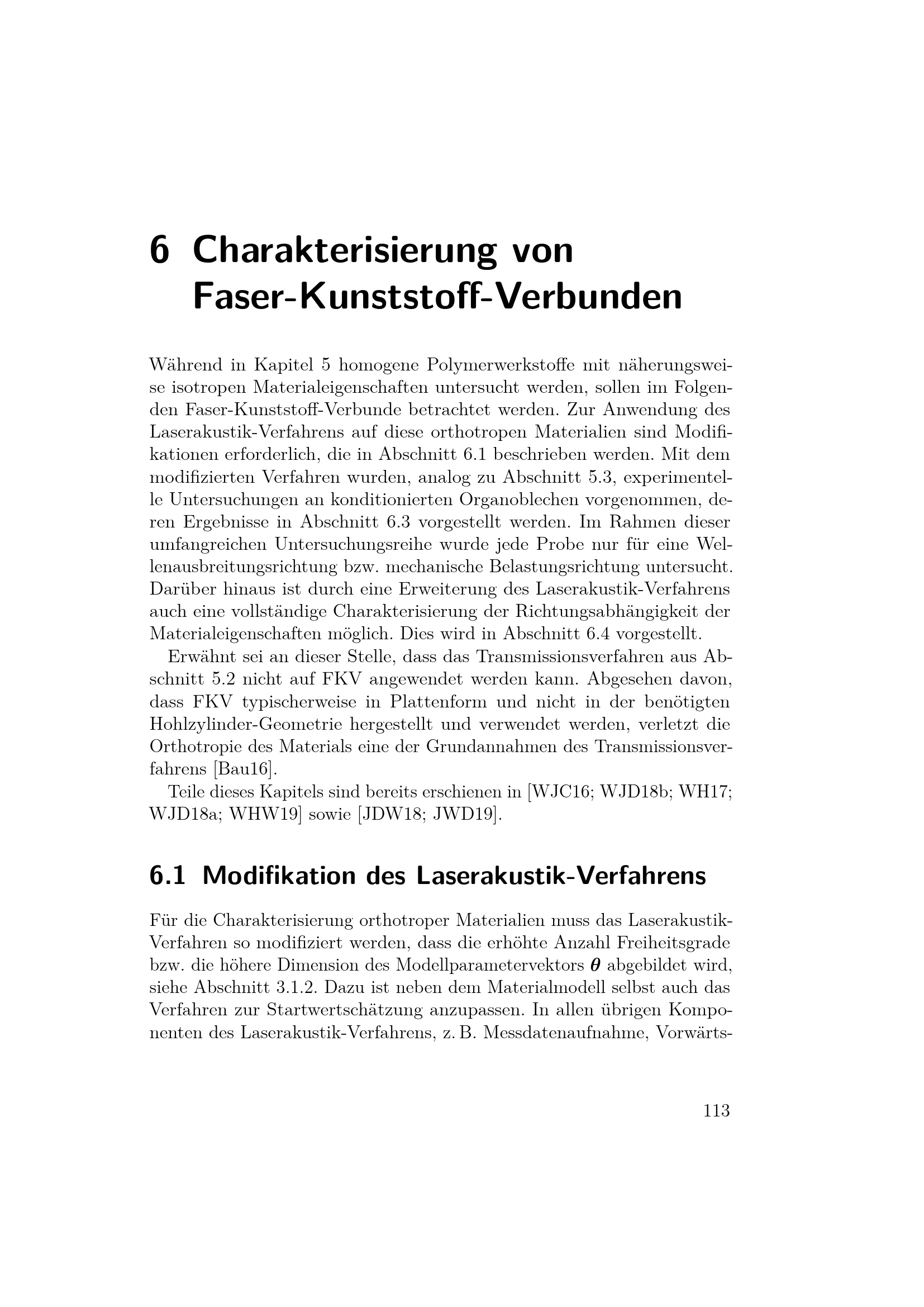 6 Charakterisierung von Faser-Kunststoff-Verbunden

Während in Kapitel 5 homogene Polymerwerkstoffe mit näherungsweise isotropen Materialeigenschaften untersucht werden, sollen im Folgenden Faser-Kunststoff-Verbunde betrachtet werden. Zur Anwendung des Laserakustik-Verfahrens auf diese orthotropen Materialien sind Modifikationen erforderlich, die in Abschnitt 6.1 beschrieben werden. Mit dem modifizierten Verfahren wurden, analog zu Abschnitt 5.3, experimentelle Untersuchungen an konditionierten Organoblechen vorgenommen, deren Ergebnisse in Abschnitt 6.3 vorgestellt werden. Im Rahmen dieser umfangreichen Untersuchungsreihe wurde jede Probe nur für eine Wellenausbreitungsrichtung bzw. mechanische Belastungsrichtung untersucht. Darüber hinaus ist durch eine Erweiterung des Laserakustik-Verfahrens auch eine vollständige Charakterisierung der Richtungsabhängigkeit der Materialeigenschaften möglich. Dies wird in Abschnitt 6.4 vorgestellt.

Erwähnt sei an dieser Stelle, dass das Transmissionsverfahren aus Abschnitt 5.2 nicht auf FKV angewendet werden kann. Abgesehen davon, dass FKV typischerweise in Plattenform und nicht in der benötigten Hohlzylinder-Geometrie hergestellt und verwendet werden, verletzt die Orthotropie des Materials eine der Grundannahmen des Transmissionsverfahrens [Bau16].

Teile dieses Kapitels sind bereits erschienen in [WJC16; WJD18b; WH17; WJD18a; WHW19] sowie [JDW18; JWD19].

6.1 Modifikation des Laserakustik-Verfahrens

Für die Charakterisierung orthotroper Materialien muss das Laserakustik-Verfahren so modifiziert werden, dass die erhöhte Anzahl Freiheitsgrade bzw. die höhere Dimension des Modellparametervektors $\boldsymbol{\theta}$ abgebildet wird, siehe Abschnitt 3.1.2. Dazu ist neben dem Materialmodell selbst auch das Verfahren zur Startwertschätzung anzupassen. In allen übrigen Komponenten des Laserakustik-Verfahrens, z. B. Messdatenaufnahme, Vorwärts-

113